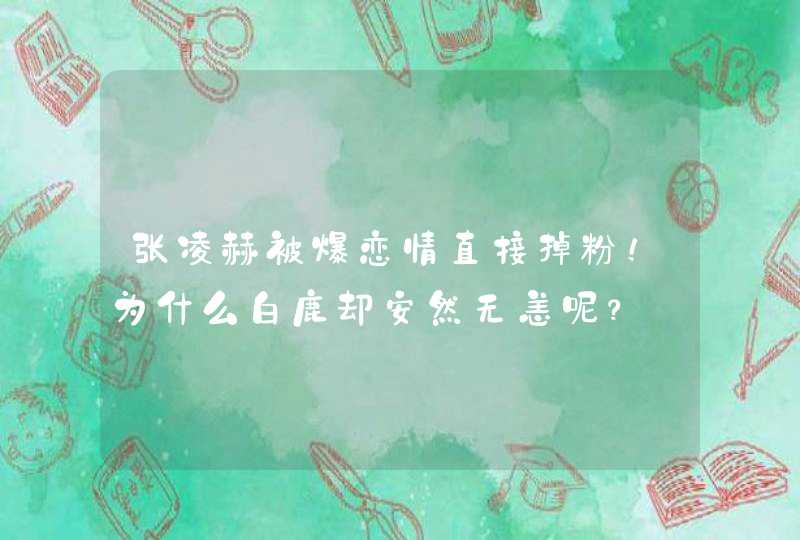 张凌赫被爆恋情直接掉粉！为什么白鹿却安然无恙呢？